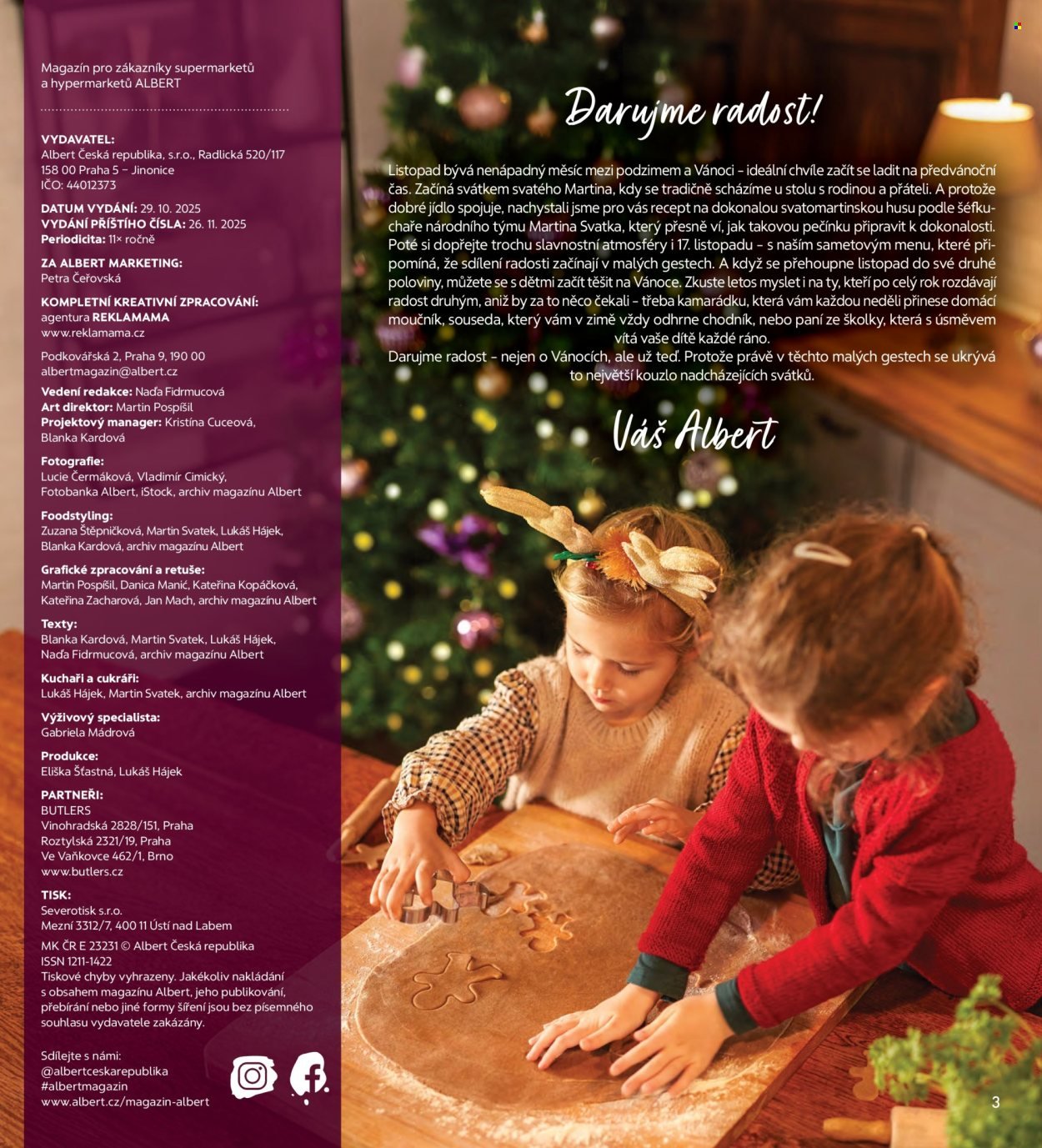 Magazín pro zákazníky supermarketů a hypermarketů ALBERT

VYDAVATEL:
Albert Česká republika, s.r.o., Radlická 520/117
158 00 Praha 5 – Jinonice
IČO: 44012373

DATUM VYDÁNÍ: 29. 10. 2025
VYDÁNÍ PŘÍŠTÍHO ČÍSLA: 26. 11. 2025
Periodicita: 11× ročně

ZA ALBERT MARKETING:
Petra Čeřovská

KOMPLETNÍ KREATIVNÍ ZPRACOVÁNÍ:
agentura REKLAMAMA
www.reklamama.cz

Podkovářská 2, Praha 9, 190 00
albertmagazin@albert.cz

Vedení redakce: Naďa Fidrmucová
Art direktor: Martin Pospíšil
Projektový manager: Kristína Cuceová, Blanka Kardová

Fotografie:
Lucie Čermáková, Vladimír Cimický, Fotobanka Albert, iStock, archiv magazínu Albert

Foodstyling:
Zuzana Štěpničková, Martin Svatek, Lukáš Hájek, Blanka Kardová, archiv magazínu Albert

Grafické zpracování a retuše:
Martin Pospíšil, Danica Manić, Kateřina Kopáčková, Kateřina Zacharová, Jan Mach, archiv magazínu Albert

Texty:
Blanka Kardová, Martin Svatek, Lukáš Hájek, Naďa Fidrmucová, archiv magazínu Albert

Kuchaři a cukráři:
Lukáš Hájek, Martin Svatek, archiv magazínu Albert

Výživový specialista:
Gabriela Mádrová

Produkce:
Eliška Šťastná, Lukáš Hájek

PARTNEŘI:
BUTLERS
Vinohradská 2828/151, Praha
Roztylská 2321/19, Praha
Ve Vaňkovce 462/1, Brno
www.butlers.cz

TISK:
Severotisk s.r.o.
Mezní 3312/7, 400 11 Ústí nad Labem

MK ČR E 23231 © Albert Česká republika
ISSN 1211-1422
Tiskové chyby vyhrazeny. Jakékoliv nakládání s obsahem magazínu Albert, jeho publikování, přebírání nebo jiné formy šíření jsou bez písemného souhlasu vydavatele zakázány.

Sdílejte s námi:
@albertceskarepublika
#albertmagazin
www.albert.cz/magazin-albert

Darujme radost!

Listopad bývá nenápadný měsíc mezi podzimem a Vánoci – ideální chvíle začít se ladit na předvánoční čas. Začíná svátkem svatého Martina, kdy se tradičně scházíme u stolu s rodinou a přáteli. A protože dobré jídlo spojuje, nachystali jsme pro vás recept na dokonalou svatomartinskou husu podle šéfkuchaře národního týmu Martina Svatka, který přesně ví, jak takovou pečínku připravit k dokonalosti. Poté si dopřejte trochu slavnostní atmosféry i 17. listopadu – s naším sametovým menu, které připomíná, že sdílení radosti začínají v malých gestech. A když se přehoupne listopad do své druhé poloviny, můžete se s dětmi začít těšit na Vánoce. Zkuste letos myslet i na ty, kteří po celý rok rozdávají radost druhým, aniž by za to něco čekali – třeba kamarádku, která vám každou neděli přinese domácí moučník, souseda, který vám v zimě vždy odhrne chodník, nebo paní ze školky, která s úsměvem vítá vaše dítě každé ráno.
Darujme radost – nejen o Vánocích, ale už teď. Protože právě v těchto malých gestech se ukrývá to největší kouzlo nadcházejících svátků.

Váš Albert

3